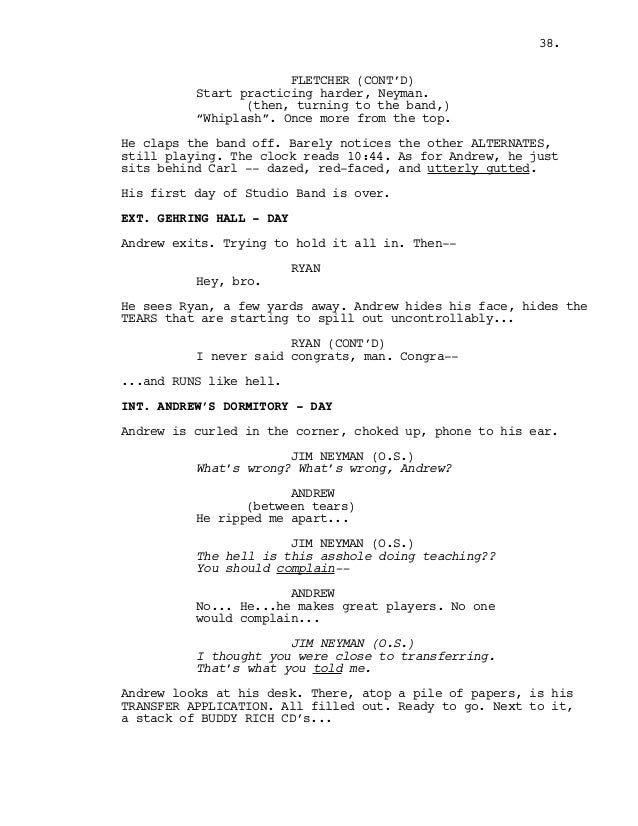 38.

FLETCHER (CONT'D)
Start practicing harder, Neyman.
(then, turning to the band,)
"Whiplash". Once more from the top.

He claps the band off. Barely notices the other ALTERNATES, still playing. The clock reads 10:44. As for Andrew, he just sits behind Carl -- dazed, red-faced, and utterly gutted.

His first day of Studio Band is over.

EXT. GEHRING HALL - DAY

Andrew exits. Trying to hold it all in. Then--

RYAN
Hey, bro.

He sees Ryan, a few yards away. Andrew hides his face, hides the TEARS that are starting to spill out uncontrollably...

RYAN (CONT'D)
I never said congrats, man. Congra--

...and RUNS like hell.

INT. ANDREW'S DORMITORY - DAY

Andrew is curled in the corner, choked up, phone to his ear.

JIM NEYMAN (O.S.)
What's wrong? What's wrong, Andrew?

ANDREW
(between tears)
He ripped me apart...

JIM NEYMAN (O.S.)
The hell is this asshole doing teaching?? You should complain--

ANDREW
No... He...he makes great players. No one would complain...

JIM NEYMAN (O.S.)
I thought you were close to transferring. That's what you told me.

Andrew looks at his desk. There, atop a pile of papers, is his TRANSFER APPLICATION. All filled out. Ready to go. Next to it, a stack of BUDDY RICH CD's...